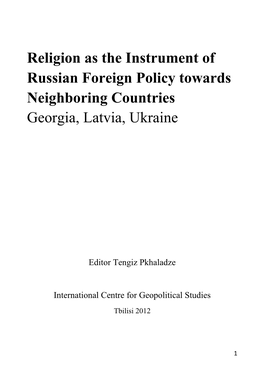 Religion as the Instrument of Russian Foreign Policy towards Neighboring Countries
Georgia, Latvia, Ukraine

Editor Tengiz Pkhaladze

International Centre for Geopolitical Studies

Tbilisi 2012

1